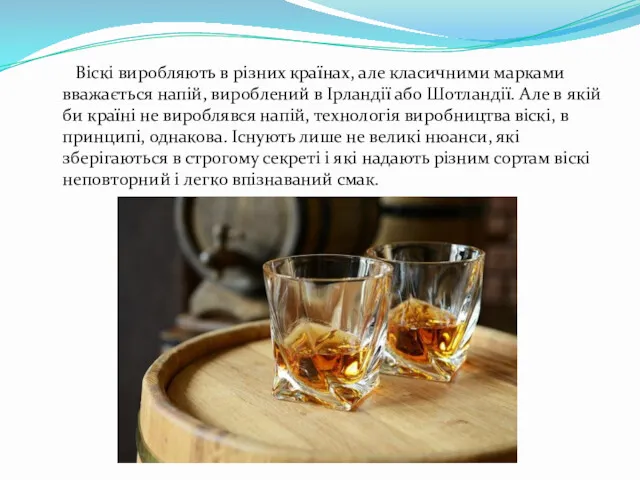 Віскі виробляють в різних країнах, але класичними марками вважається напій, вироблений в Ірландії або Шотландії. Але в якій би країні не вироблявся напій, технологія виробництва віскі, в принципі, однакова. Існують лише не великі нюанси, які зберігаються в строгому секреті і які надають різним сортам віскі неповторний і легко впізнаваний смак.